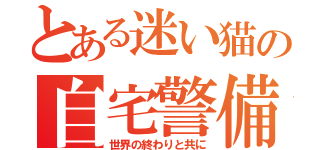 とある迷い猫の
自宅警備
世界の終わりと共に